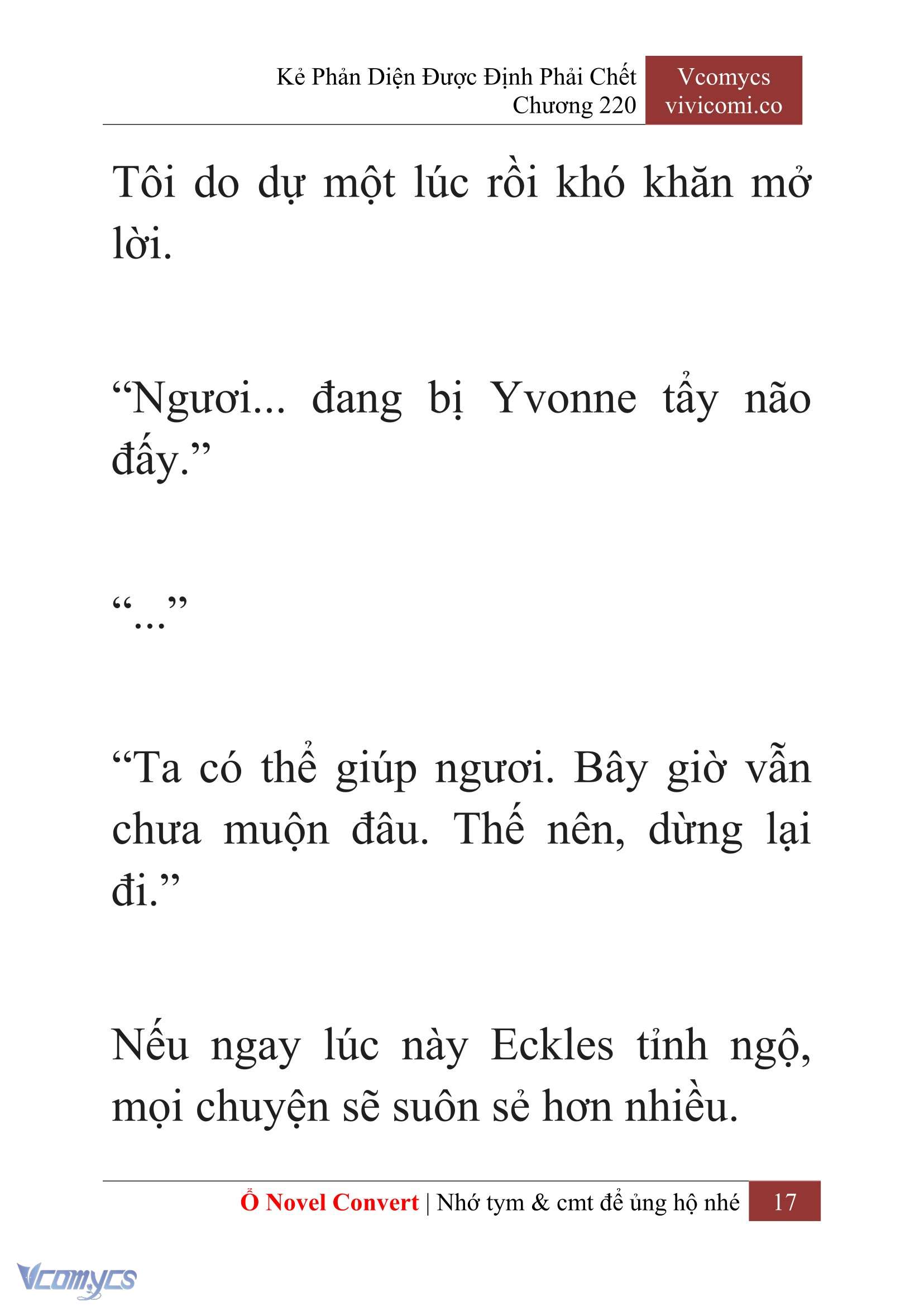 Kẻ Phản Diện Được Định Phải Chết
Chương 220

Vcomycs
vivicomi.co

Tôi do dự một lúc rồi khó khăn mở lời.

“Ngươi... đang bị Yvonne tẩy não đấy.”

“...”

“Ta có thể giúp ngươi. Bây giờ vẫn chưa muộn đâu. Thế nên, dừng lại đi.”

Nếu ngay lúc này Eckles tỉnh ngộ, mọi chuyện sẽ suôn sẻ hơn nhiều.

Ổ Novel Convert | Nhớ tym & cmt để ủng hộ nhé 17

Vcomycs